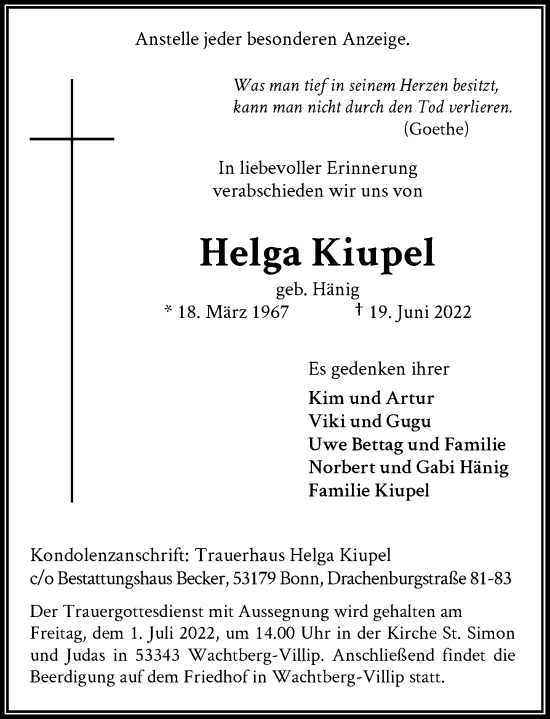 Anstelle jeder besonderen Anzeige.

Was man tief in seinem Herzen besitzt, kann man nicht durch den Tod verlieren.
(Goethe)

In liebevoller Erinnerung verabschieden wir uns von

Helga Kiupel

geb. Hänig

* 18. März 1967 † 19. Juni 2022

Es gedenken ihrer

Kim und Artur
Viki und Gugu
Uwe Bettag und Familie
Norbert und Gabi Hänig
Familie Kiupel

Kondolenzanschrift: Trauerhaus Helga Kiupel
c/o Bestattungshaus Becker, 53179 Bonn, Drachenburgstraße 81-83

Der Trauergottesdienst mit Aussegnung wird gehalten am Freitag, dem 1. Juli 2022, um 14.00 Uhr in der Kirche St. Simon und Judas in 53343 Wachtberg-Villip. Anschließend findet die Beerdigung auf dem Friedhof in Wachtberg-Villip statt.